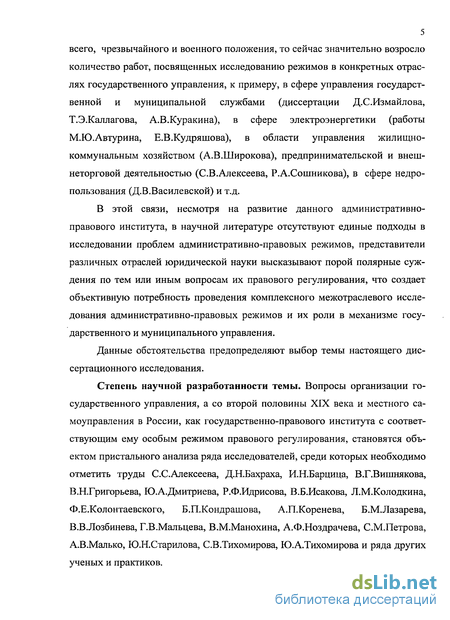 5

всего, чрезвычайного и военного положения, то сейчас значительно возросло количество работ, посвященных исследованию режимов в конкретных отраслях государственного управления, к примеру, в сфере управления государственной и муниципальной службами (диссертации Д.С.Измайлова, Т.Э.Каллагова, А.В.Куракина), в сфере электроэнергетики (работы М.Ю.Автурина, Е.В.Кудряшова), в области управления жилищно-коммунальным хозяйством (А.В.Широкова), предпринимательской и внешнеторговой деятельностью (С.В.Алексеева, Р.А.Сошникова), в сфере недропользования (Д.В.Василевской) и т.д.

В этой связи, несмотря на развитие данного административно-правового института, в научной литературе отсутствуют единые подходы в исследовании проблем административно-правовых режимов, представители различных отраслей юридической науки высказывают порой полярные суждения по тем или иным вопросам их правового регулирования, что создает объективную потребность проведения комплексного межотраслевого исследования административно-правовых режимов и их роли в механизме государственного и муниципального управления.

Данные обстоятельства предопределяют выбор темы настоящего диссертационного исследования.

Степень научной разработанности темы. Вопросы организации государственного управления, а со второй половины XIX века и местного самоуправления в России, как государственно-правового института с соответствующим ему особым режимом правового регулирования, становятся объектом пристального анализа ряда исследователей, среди которых необходимо отметить труды С.С.Алексеева, Д.Н.Бахраха, И.Н.Барцица, В.Г.Вишнякова, В.Н.Григорьева, Ю.А.Дмитриева, Р.Ф.Идрисова, В.Б.Исакова, Л.М.Колодкина, Ф.Е.Колонтаевского, Б.П.Кондрашова, А.П.Коренева, Б.М.Лазарева, В.В.Лозбинева, Г.В.Мальцева, В.М.Манохина, А.Ф.Ноздрачева, С.М.Петрова, А.В.Малько, Ю.Н.Старилова, С.В.Тихомирова, Ю.А.Тихомирова и ряда других ученых и практиков.

dsLib.net
библиотека диссертаций